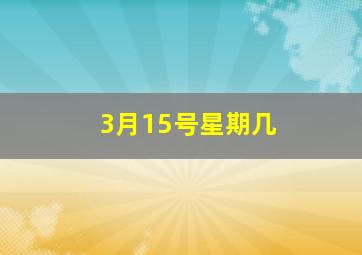 3月15号星期几